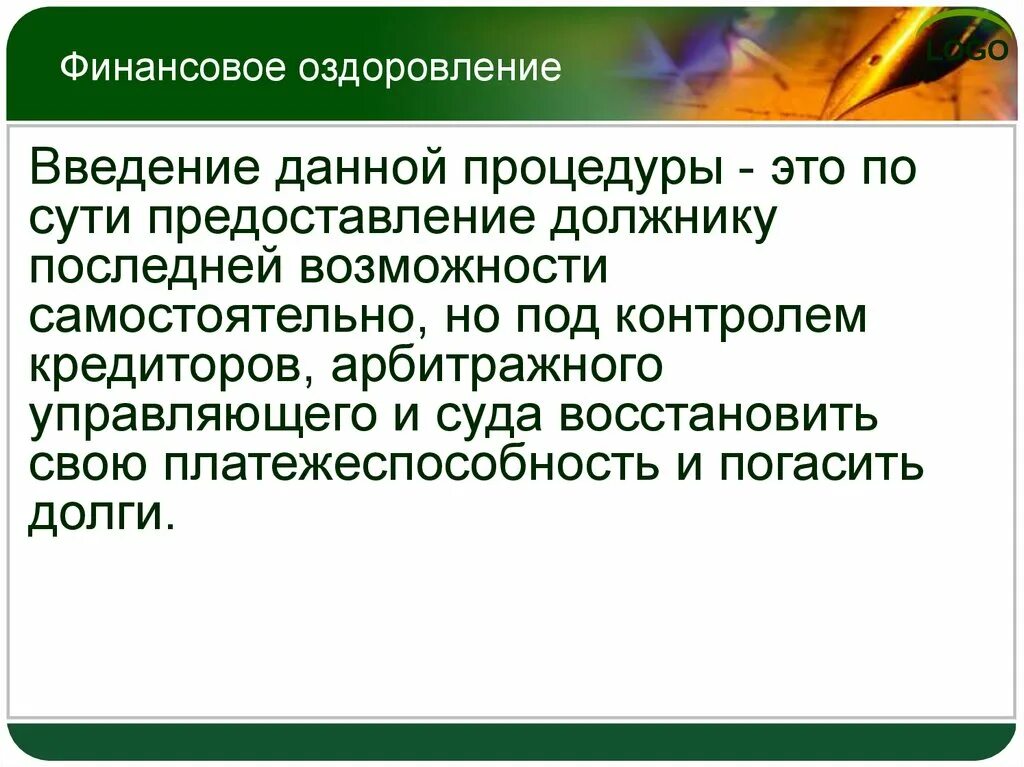 Финансовое оздоровление

LOGO

Введение данной процедуры - это по сути предоставление должнику последней возможности самостоятельно, но под контролем кредиторов, арбитражного управляющего и суда восстановить свою платежеспособность и погасить долги.